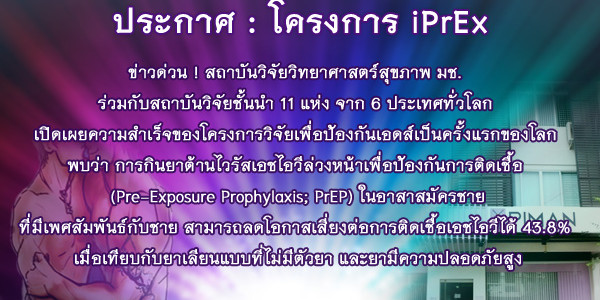 ประกาศ : โครงการ iPrEx

ข่าวด่วน ! สถาบันวิจัยวิทยาศาสตร์สุขภาพ มช.
ร่วมกับสถาบันวิจัยชั้นนำ 11 แห่ง จาก 6 ประเทศทั่วโลก
เปิดเผยความสำเร็จของโครงการวิจัยเพื่อป้องกันเอดส์เป็นครั้งแรกของโลก
พบว่า การกินยาต้านไวรัสเอชไอวีล่วงหน้าเพื่อป้องกันการติดเชื้อ
(Pre-Exposure Prophylaxis; PrEP) ในอาสาสมัครชาย
ที่มีเพศสัมพันธ์กับชาย สามารถลดโอกาสเสี่ยงต่อการติดเชื้อเอชไอวีได้ 43.8%
เมื่อเทียบกับยาเลียนแบบที่ไม่มีตัวยา และยามีความปลอดภัยสูง

PIMAN